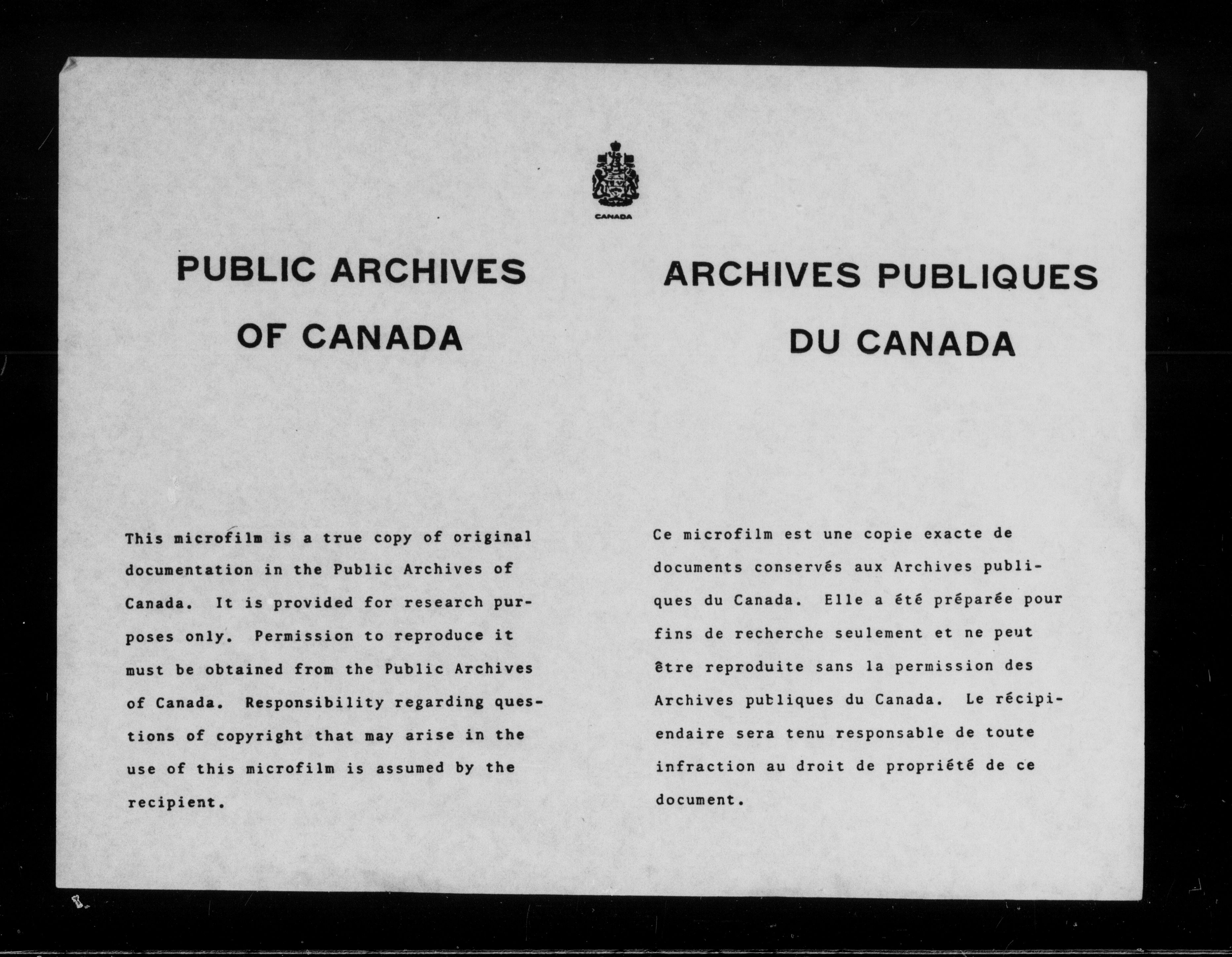 CANADA

PUBLIC ARCHIVES
OF CANADA

This microfilm is a true copy of original documentation in the Public Archives of Canada. It is provided for research purposes only. Permission to reproduce it must be obtained from the Public Archives of Canada. Responsibility regarding questions of copyright that may arise in the use of this microfilm is assumed by the recipient.

ARCHIVES PUBLIQUES
DU CANADA

Ce microfilm est une copie exacte de documents conservés aux Archives publiques du Canada. Elle a été préparée pour fins de recherche seulement et ne peut être reproduite sans la permission des Archives publiques du Canada. Le récipiendaire sera tenu responsable de toute infraction au droit de propriété de ce document.